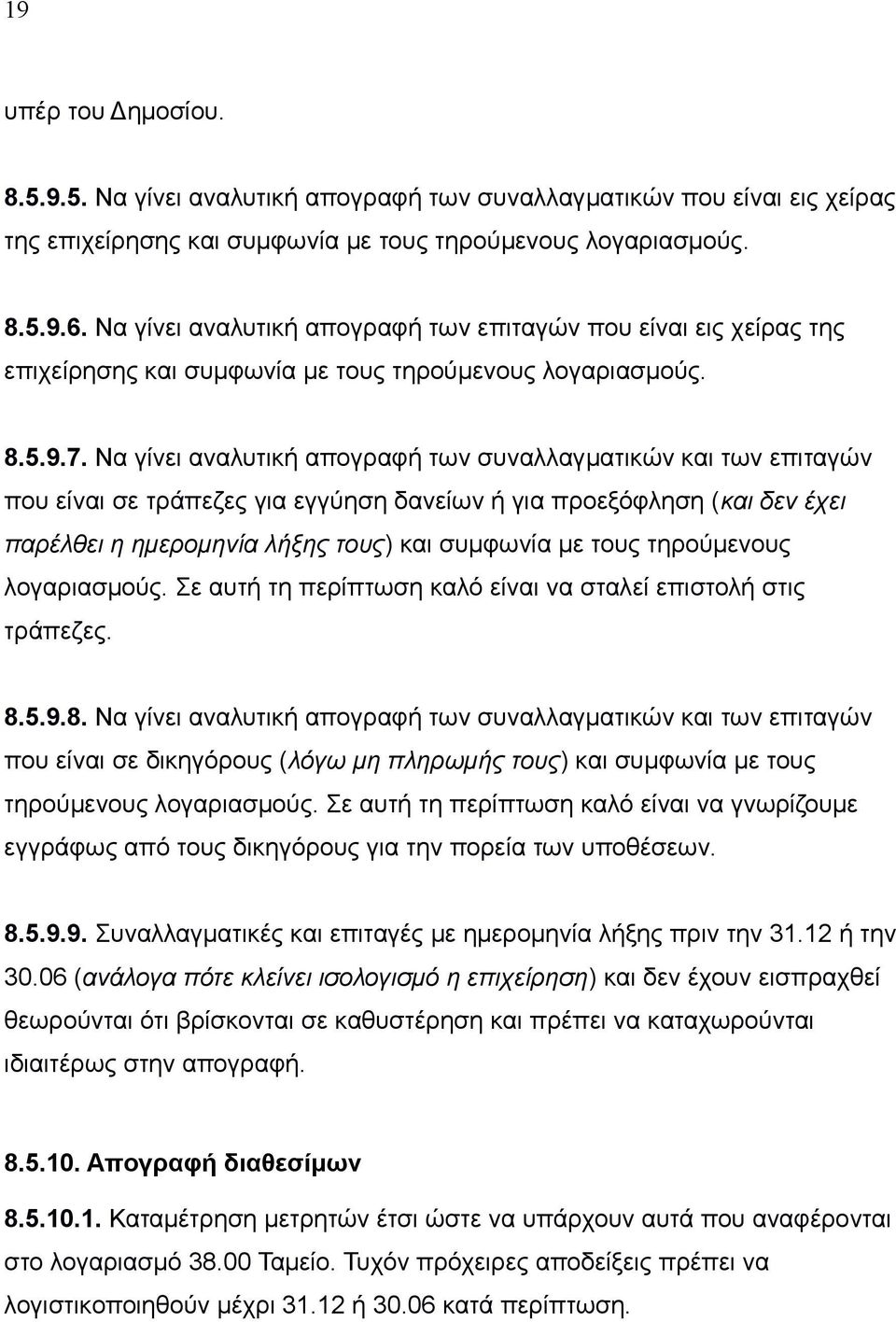 19

υπέρ του Δημοσίου.

8.5.9.5. Να γίνει αναλυτική απογραφή των συναλλαγματικών που είναι εις χείρας της επιχείρησης και συμφωνία με τους τηρούμενους λογαριασμούς.

8.5.9.6. Να γίνει αναλυτική απογραφή των επιταγών που είναι εις χείρας της επιχείρησης και συμφωνία με τους τηρούμενους λογαριασμούς.

8.5.9.7. Να γίνει αναλυτική απογραφή των συναλλαγματικών και των επιταγών που είναι σε τράπεζες για εγγύηση δανείων ή για προεξόφληση (και δεν έχει παρέλθει η ημερομηνία λήξης τους) και συμφωνία με τους τηρούμενους λογαριασμούς. Σε αυτή τη περίπτωση καλό είναι να σταλεί επιστολή στις τράπεζες.

8.5.9.8. Να γίνει αναλυτική απογραφή των συναλλαγματικών και των επιταγών που είναι σε δικηγόρους (λόγω μη πληρωμής τους) και συμφωνία με τους τηρούμενους λογαριασμούς. Σε αυτή τη περίπτωση καλό είναι να γνωρίζουμε εγγράφως από τους δικηγόρους για την πορεία των υποθέσεων.

8.5.9.9. Συναλλαγματικές και επιταγές με ημερομηνία λήξης πριν την 31.12 ή την 30.06 (ανάλογα πότε κλείνει ισολογισμό η επιχείρηση) και δεν έχουν εισπραχθεί θεωρούνται ότι βρίσκονται σε καθυστέρηση και πρέπει να καταχωρούνται ιδιαιτέρως στην απογραφή.

8.5.10. Απογραφή διαθεσίμων

8.5.10.1. Καταμέτρηση μετρητών έτσι ώστε να υπάρχουν αυτά που αναφέρονται στο λογαριασμό 38.00 Ταμείο. Τυχόν πρόχειρες αποδείξεις πρέπει να λογιστικοποιηθούν μέχρι 31.12 ή 30.06 κατά περίπτωση.